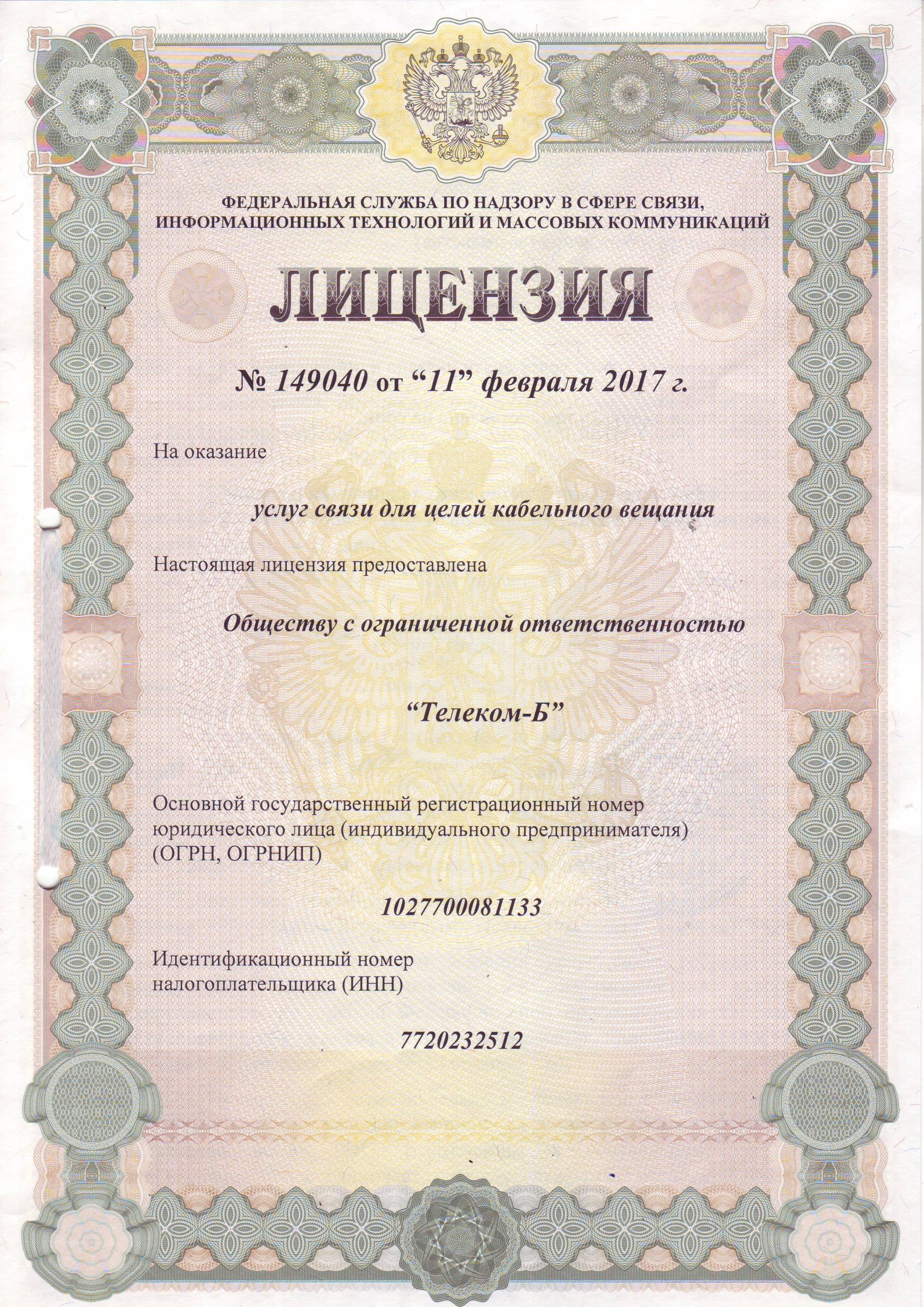 ФЕДЕРАЛЬНАЯ СЛУЖБА ПО НАДЗОРУ В СФЕРЕ СВЯЗИ, ИНФОРМАЦИОННЫХ ТЕХНОЛОГИЙ И МАССОВЫХ КОММУНИКАЦИЙ

ЛИЦЕНЗИЯ

№ 149040 от "11" февраля 2017 г.

На оказание

услуг связи для целей кабельного вещания

Настоящая лицензия предоставлена

Обществу с ограниченной ответственностью

"Телеком-Б"

Основной государственный регистрационный номер юридического лица (индивидуального предпринимателя) (ОГРН, ОГРНИП)

1027700081133

Идентификационный номер налогоплательщика (ИНН)

7720232512